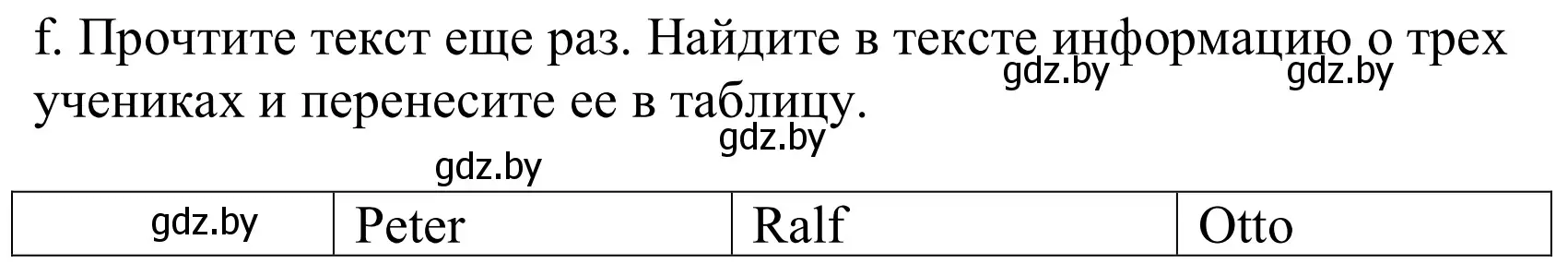 f. Прочтите текст еще раз. Найдите в тексте информацию о трех учениках и перенесите ее в таблицу.

gdz.by gdz.by gdz.by gdz.by

| gdz.by | Peter | Ralf | Otto |
|---|---|---|---|